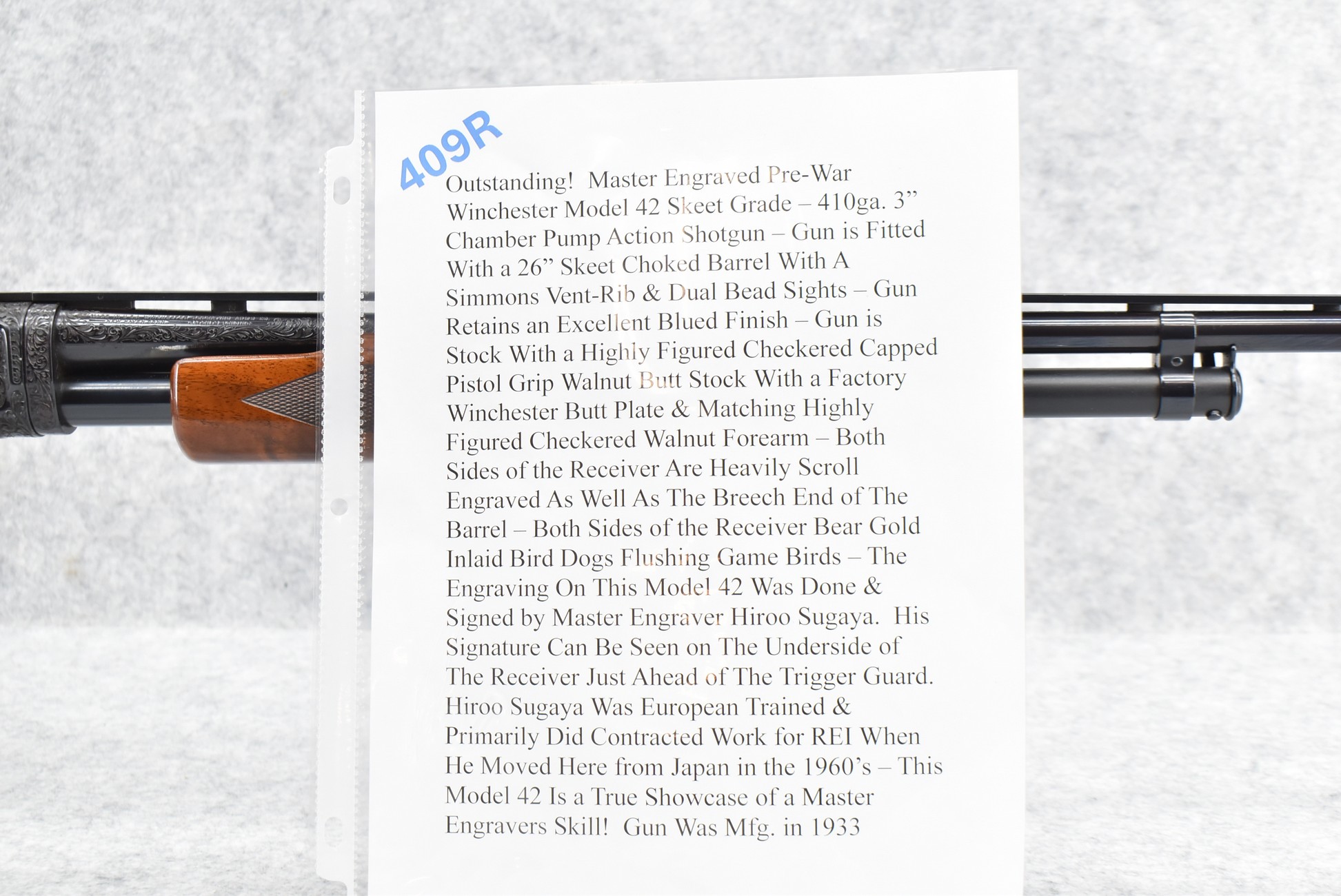 409R

Outstanding! Master Engraved Pre-War Winchester Model 42 Skeet Grade – 410ga. 3" Chamber Pump Action Shotgun – Gun is Fitted With a 26" Skeet Choked Barrel With A Simmons Vent-Rib & Dual Bead Sights – Gun Retains an Excellent Blued Finish – Gun is Stock With a Highly Figured Checkered Capped Pistol Grip Walnut Butt Stock With a Factory Winchester Butt Plate & Matching Highly Figured Checkered Walnut Forearm – Both Sides of the Receiver Are Heavily Scroll Engraved As Well As The Breech End of The Barrel – Both Sides of the Receiver Bear Gold Inlaid Bird Dogs Flushing Game Birds – The Engraving On This Model 42 Was Done & Signed by Master Engraver Hiroo Sugaya. His Signature Can Be Seen on The Underside of The Receiver Just Ahead of The Trigger Guard. Hiroo Sugaya Was European Trained & Primarily Did Contracted Work for REI When He Moved Here from Japan in the 1960's – This Model 42 Is a True Showcase of a Master Engravers Skill! Gun Was Mfg. in 1933